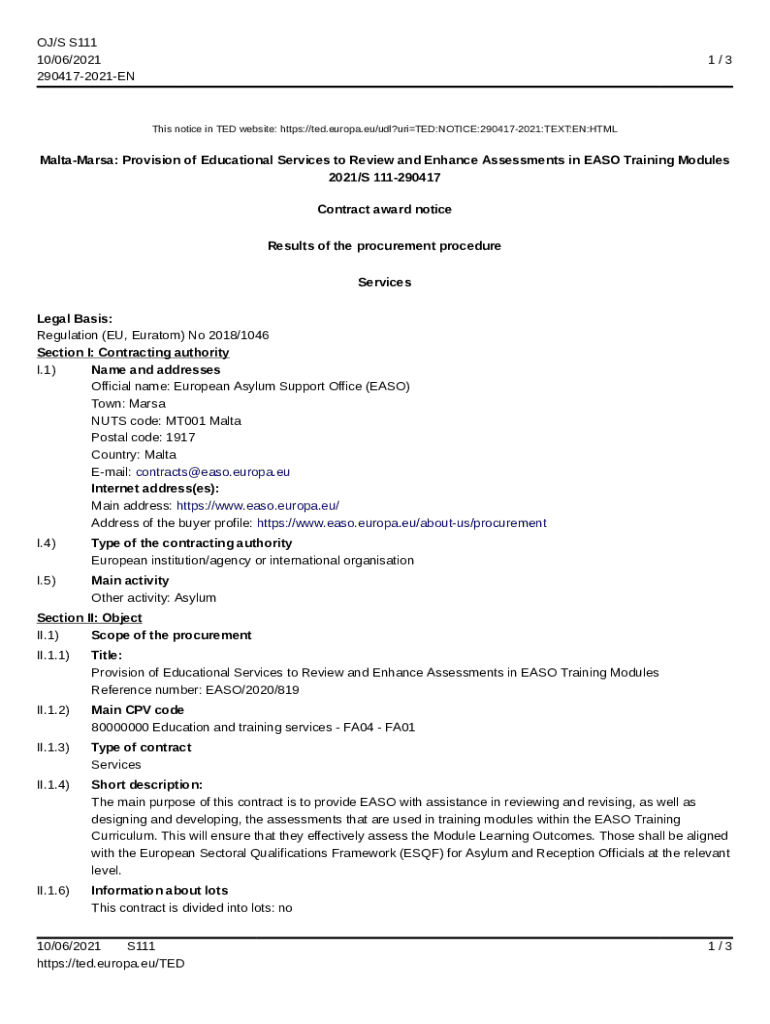 OJ/S S111
10/06/2021
290417-2021-EN

1 / 3

This notice in TED website: https://ted.europa.eu/udl?uri=TED:NOTICE:290417-2021:TEXT:EN:HTML

Malta-Marsa: Provision of Educational Services to Review and Enhance Assessments in EASO Training Modules
2021/S 111-290417

Contract award notice

Results of the procurement procedure

Services

Legal Basis:
Regulation (EU, Euratom) No 2018/1046

Section I: Contracting authority

I.1) Name and addresses
Official name: European Asylum Support Office (EASO)
Town: Marsa
NUTS code: MT001 Malta
Postal code: 1917
Country: Malta
E-mail: contracts@easo.europa.eu
Internet address(es):
Main address: https://www.easo.europa.eu/
Address of the buyer profile: https://www.easo.europa.eu/about-us/procurement

I.4) Type of the contracting authority
European institution/agency or international organisation

I.5) Main activity
Other activity: Asylum

Section II: Object

II.1) Scope of the procurement

II.1.1) Title:
Provision of Educational Services to Review and Enhance Assessments in EASO Training Modules
Reference number: EASO/2020/819

II.1.2) Main CPV code
80000000 Education and training services - FA04 - FA01

II.1.3) Type of contract
Services

II.1.4) Short description:
The main purpose of this contract is to provide EASO with assistance in reviewing and revising, as well as designing and developing, the assessments that are used in training modules within the EASO Training Curriculum. This will ensure that they effectively assess the Module Learning Outcomes. Those shall be aligned with the European Sectoral Qualifications Framework (ESQF) for Asylum and Reception Officials at the relevant level.

II.1.6) Information about lots
This contract is divided into lots: no

10/06/2021 S111
https://ted.europa.eu/TED

1 / 3